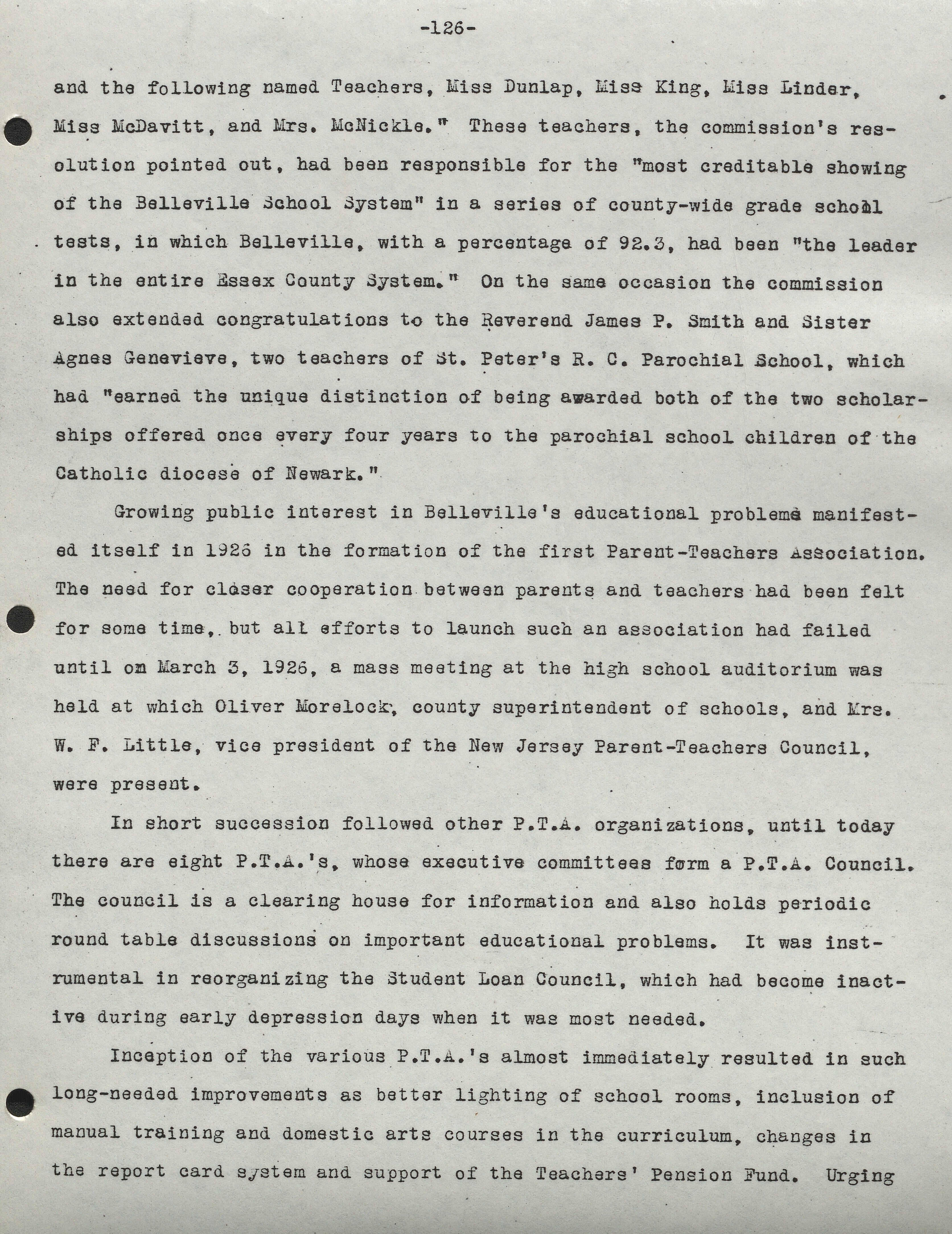 -126-

and the following named Teachers, Miss Dunlap, Miss King, Miss Linder, Miss McDavitt, and Mrs. McNickle." These teachers, the commission's resolution pointed out, had been responsible for the "most creditable showing of the Belleville School System" in a series of county-wide grade school tests, in which Belleville, with a percentage of 92.3, had been "the leader in the entire Essex County System." On the same occasion the commission also extended congratulations to the Reverend James P. Smith and Sister Agnes Genevieve, two teachers of St. Peter's R. C. Parochial School, which had "earned the unique distinction of being awarded both of the two scholarships offered once every four years to the parochial school children of the Catholic diocese of Newark."

Growing public interest in Belleville's educational problems manifested itself in 1926 in the formation of the first Parent-Teachers Association. The need for closer cooperation between parents and teachers had been felt for some time, but all efforts to launch such an association had failed until on March 3, 1926, a mass meeting at the high school auditorium was held at which Oliver Morelock, county superintendent of schools, and Mrs. W. F. Little, vice president of the New Jersey Parent-Teachers Council, were present.

In short succession followed other P.T.A. organizations, until today there are eight P.T.A.'s, whose executive committees form a P.T.A. Council. The council is a clearing house for information and also holds periodic round table discussions on important educational problems. It was instrumental in reorganizing the Student Loan Council, which had become inactive during early depression days when it was most needed.

Inception of the various P.T.A.'s almost immediately resulted in such long-needed improvements as better lighting of school rooms, inclusion of manual training and domestic arts courses in the curriculum, changes in the report card system and support of the Teachers' Pension Fund. Urging